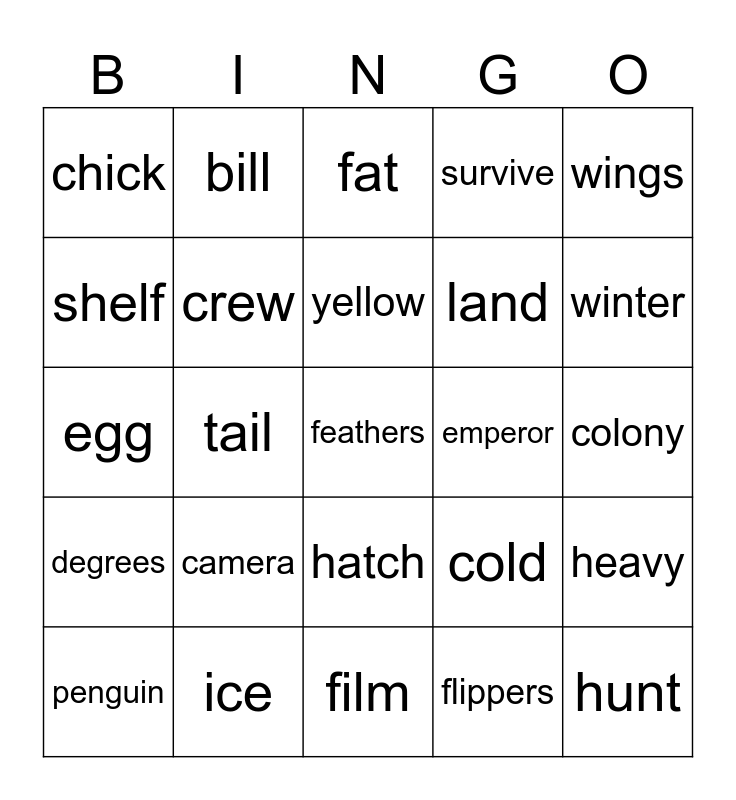 | B | I | N | G | O |
|---|---|---|---|---|
| chick | bill | fat | survive | wings |
| shelf | crew | yellow | land | winter |
| egg | tail | feathers | emperor | colony |
| degrees | camera | hatch | cold | heavy |
| penguin | ice | film | flippers | hunt |